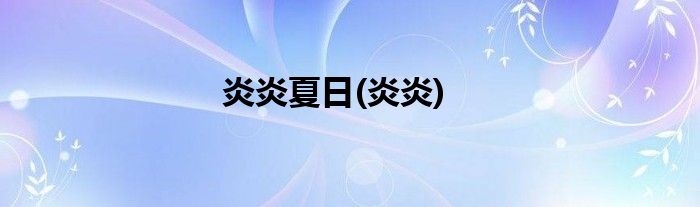 炎炎夏日(炎炎)